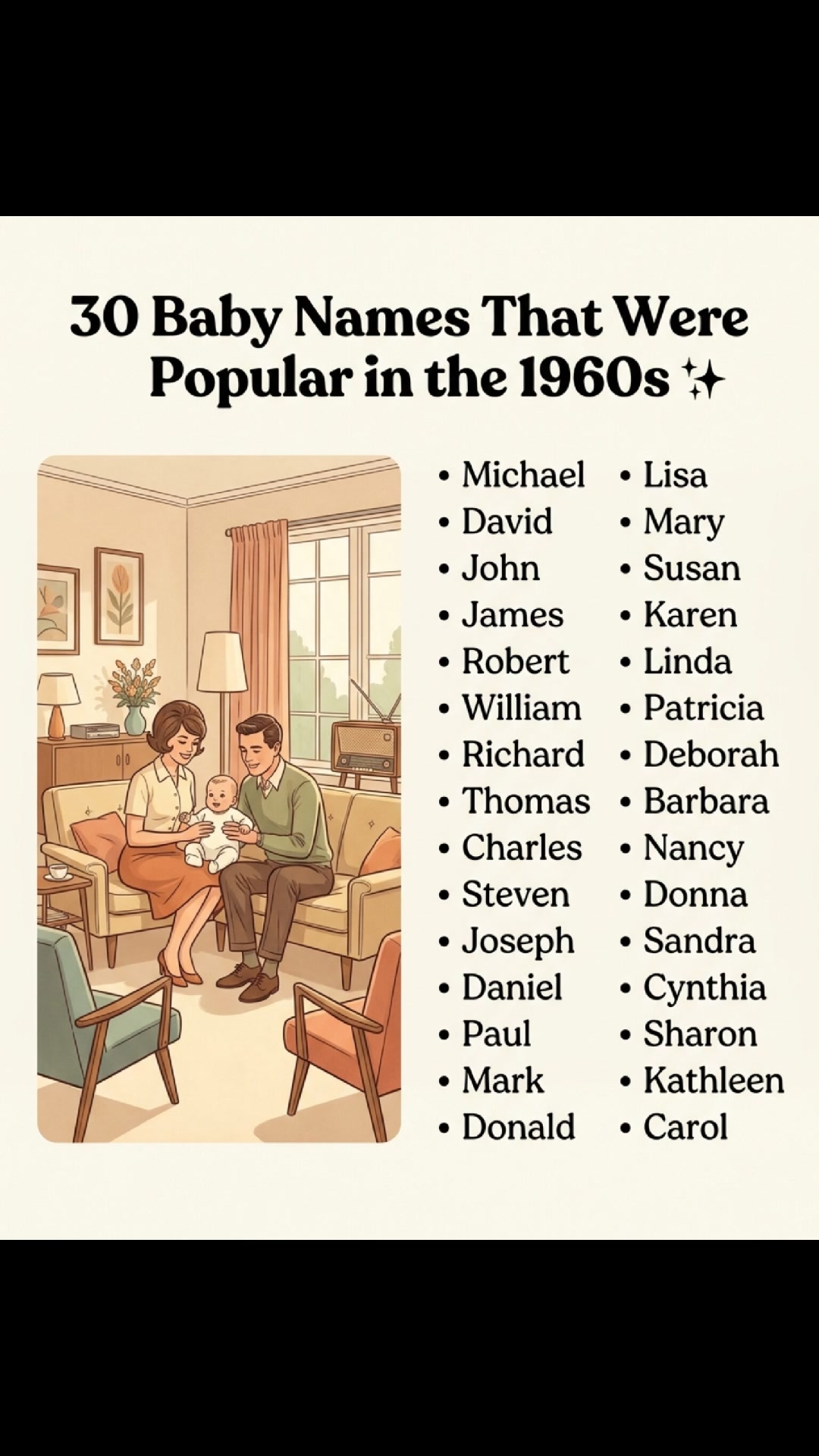 30 Baby Names That Were Popular in the 1960s ✨

• Michael
• David
• John
• James
• Robert
• William
• Richard
• Thomas
• Charles
• Steven
• Joseph
• Daniel
• Paul
• Mark
• Donald

• Lisa
• Mary
• Susan
• Karen
• Linda
• Patricia
• Deborah
• Barbara
• Nancy
• Donna
• Sandra
• Cynthia
• Sharon
• Kathleen
• Carol